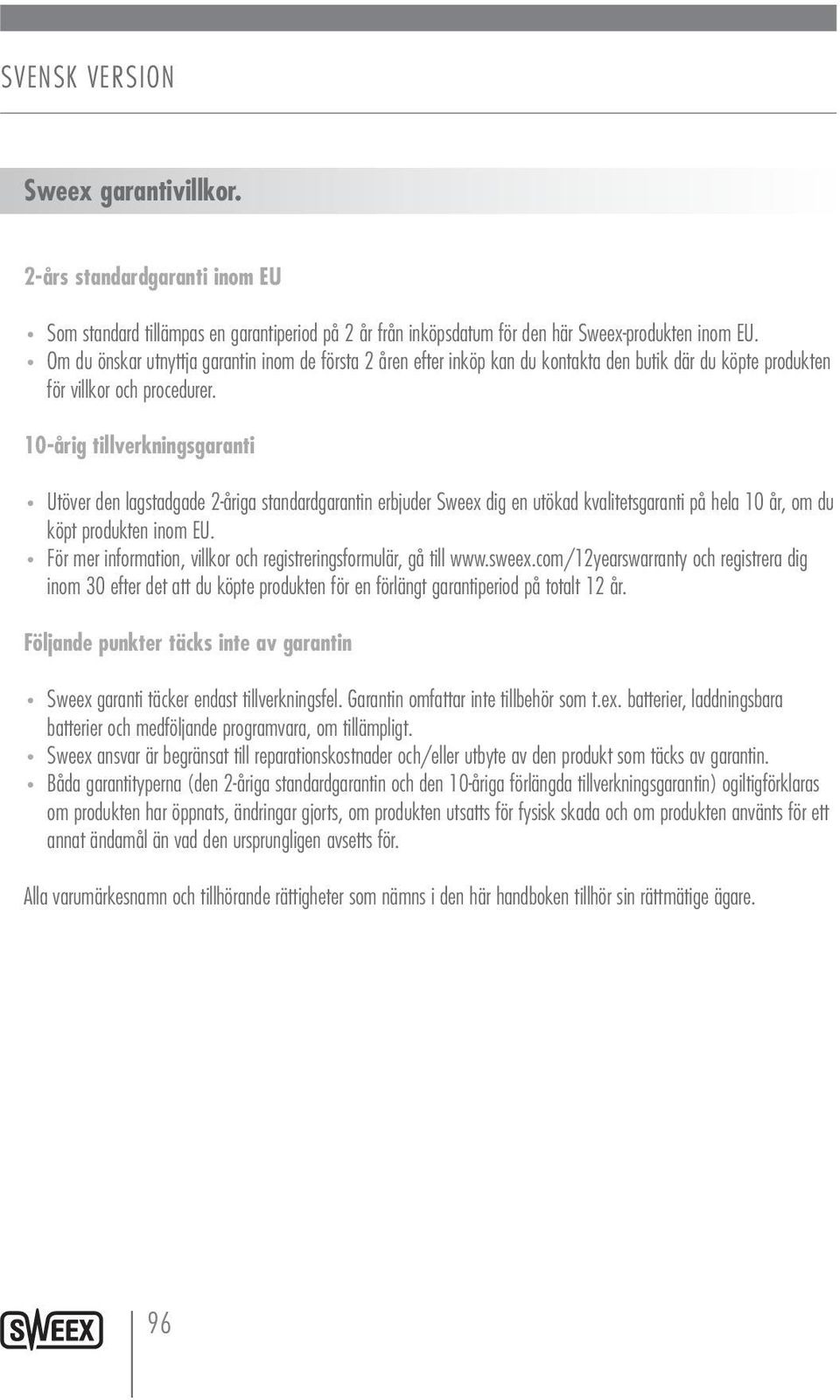 SVENSK VERSION

Sweex garantivillkor.

2-års standardgaranti inom EU

• Som standard tillämpas en garantiperiod på 2 år från inköpsdatum för den här Sweex-produkten inom EU.
• Om du önskar utnyttja garantin inom de första 2 åren efter inköp kan du kontakta den butik där du köpte produkten för villkor och procedurer.

10-årig tillverkningsgaranti

• Utöver den lagstadgade 2-åriga standardgarantin erbjuder Sweex dig en utökad kvalitetsgaranti på hela 10 år, om du köpt produkten inom EU.
• För mer information, villkor och registreringsformulär, gå till www.sweex.com/12yearswarranty och registrera dig inom 30 efter det att du köpte produkten för en förlängt garantiperiod på totalt 12 år.

Följande punkter täcks inte av garantin

• Sweex garanti täcker endast tillverkningsfel. Garantin omfattar inte tillbehör som t.ex. batterier, laddningsbara batterier och medföljande programvara, om tillämpligt.
• Sweex ansvar är begränsat till reparationskostnader och/eller utbyte av den produkt som täcks av garantin.
• Båda garantityperna (den 2-åriga standardgarantin och den 10-åriga förlängda tillverkningsgarantin) ogiltigförklaras om produkten har öppnats, ändringar gjorts, om produkten utsatts för fysisk skada och om produkten använts för ett annat ändamål än vad den ursprungligen avsetts för.

Alla varumärkesnamn och tillhörande rättigheter som nämns i den här handboken tillhör sin rättmätige ägare.

SWEEX 96